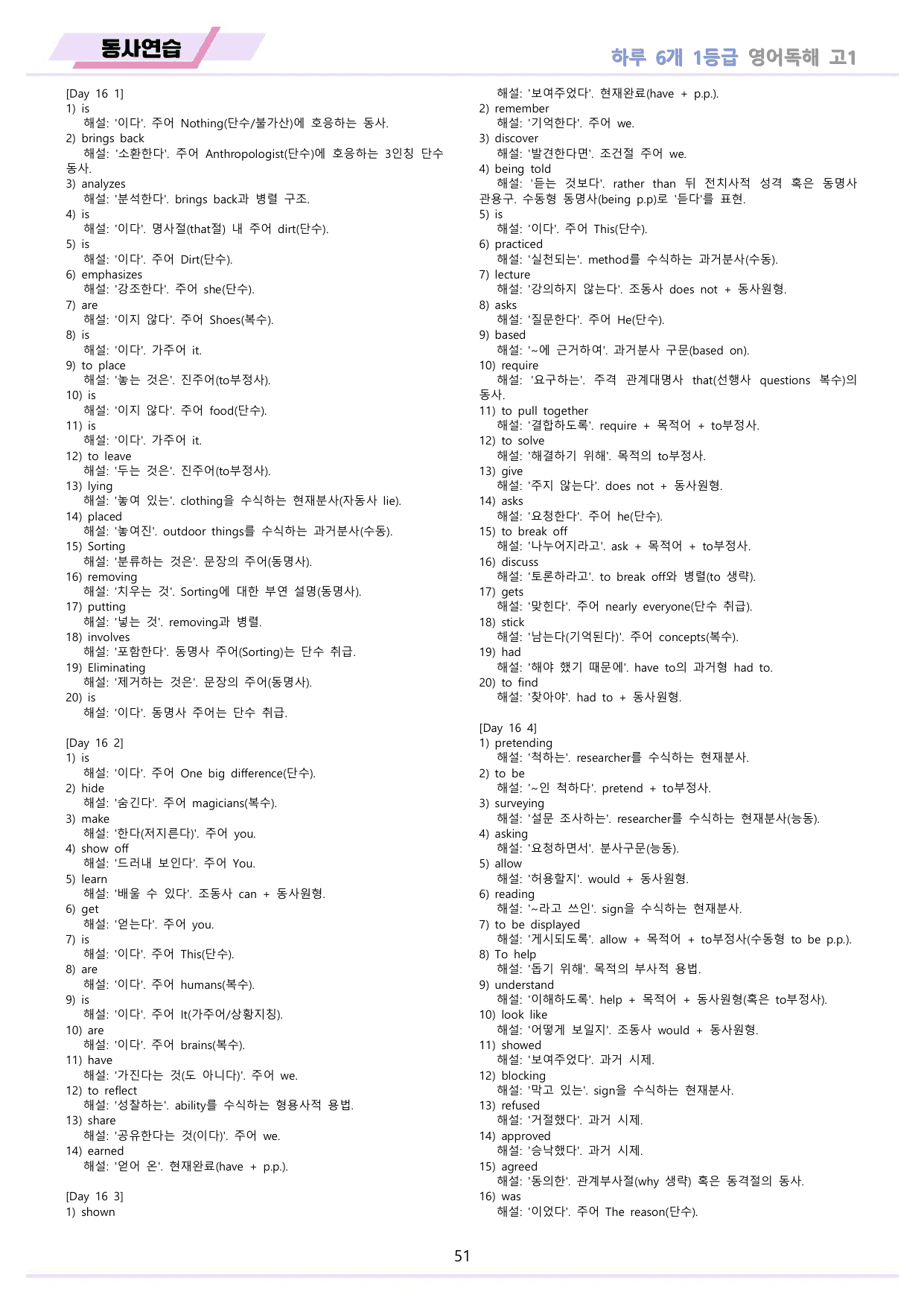 동사연습

하루 6개 1등급 영어독해 고1

[Day 16 1]
1) is
해설: '이다'. 주어 Nothing(단수/불가산)에 호응하는 동사.
2) brings back
해설: '소환한다'. 주어 Anthropologist(단수)에 호응하는 3인칭 단수 동사.
3) analyzes
해설: '분석한다'. brings back과 병렬 구조.
4) is
해설: '이다'. 명사절(that절) 내 주어 dirt(단수).
5) is
해설: '이다'. 주어 Dirt(단수).
6) emphasizes
해설: '강조한다'. 주어 she(단수).
7) are
해설: '이지 않다'. 주어 Shoes(복수).
8) is
해설: '이다'. 가주어 it.
9) to place
해설: '놓는 것은'. 진주어(to부정사).
10) is
해설: '이지 않다'. 주어 food(단수).
11) is
해설: '이다'. 가주어 it.
12) to leave
해설: '두는 것은'. 진주어(to부정사).
13) lying
해설: '놓여 있는'. clothing을 수식하는 현재분사(자동사 lie).
14) placed
해설: '놓여진'. outdoor things를 수식하는 과거분사(수동).
15) Sorting
해설: '분류하는 것은'. 문장의 주어(동명사).
16) removing
해설: '치우는 것'. Sorting에 대한 부연 설명(동명사).
17) putting
해설: '넣는 것'. removing과 병렬.
18) involves
해설: '포함한다'. 동명사 주어(Sorting)는 단수 취급.
19) Eliminating
해설: '제거하는 것은'. 문장의 주어(동명사).
20) is
해설: '이다'. 동명사 주어는 단수 취급.

[Day 16 2]
1) is
해설: '이다'. 주어 One big difference(단수).
2) hide
해설: '숨긴다'. 주어 magicians(복수).
3) make
해설: '한다(저지른다)'. 주어 you.
4) show off
해설: '드러내 보인다'. 주어 You.
5) learn
해설: '배울 수 있다'. 조동사 can + 동사원형.
6) get
해설: '얻는다'. 주어 you.
7) is
해설: '이다'. 주어 This(단수).
8) are
해설: '이다'. 주어 humans(복수).
9) is
해설: '이다'. 주어 It(가주어/상황지칭).
10) are
해설: '이다'. 주어 brains(복수).
11) have
해설: '가진다는 것(도 아니다)'. 주어 we.
12) to reflect
해설: '성찰하는'. ability를 수식하는 형용사적 용법.
13) share
해설: '공유한다는 것(이다)'. 주어 we.
14) earned
해설: '얻어 온'. 현재완료(have + p.p.).

[Day 16 3]
1) shown
해설: '보여주었다'. 현재완료(have + p.p.).
2) remember
해설: '기억한다'. 주어 we.
3) discover
해설: '발견한다면'. 조건절 주어 we.
4) being told
해설: '듣는 것보다'. rather than 뒤 전치사적 성격 혹은 동명사 관용구. 수동형 동명사(being p.p)로 '듣다'를 표현.
5) is
해설: '이다'. 주어 This(단수).
6) practiced
해설: '실천되는'. method를 수식하는 과거분사(수동).
7) lecture
해설: '강의하지 않는다'. 조동사 does not + 동사원형.
8) asks
해설: '질문한다'. 주어 He(단수).
9) based
해설: '~에 근거하여'. 과거분사 구문(based on).
10) require
해설: '요구하는'. 주격 관계대명사 that(선행사 questions 복수)의 동사.
11) to pull together
해설: '결합하도록'. require + 목적어 + to부정사.
12) to solve
해설: '해결하기 위해'. 목적의 to부정사.
13) give
해설: '주지 않는다'. does not + 동사원형.
14) asks
해설: '요청한다'. 주어 he(단수).
15) to break off
해설: '나누어지라고'. ask + 목적어 + to부정사.
16) discuss
해설: '토론하라고'. to break off와 병렬(to 생략).
17) gets
해설: '맞힌다'. 주어 nearly everyone(단수 취급).
18) stick
해설: '남는다(기억된다)'. 주어 concepts(복수).
19) had
해설: '해야 했기 때문에'. have to의 과거형 had to.
20) to find
해설: '찾아야'. had to + 동사원형.

[Day 16 4]
1) pretending
해설: '척하는'. researcher를 수식하는 현재분사.
2) to be
해설: '~인 척하다'. pretend + to부정사.
3) surveying
해설: '설문 조사하는'. researcher를 수식하는 현재분사(능동).
4) asking
해설: '요청하면서'. 분사구문(능동).
5) allow
해설: '허용할지'. would + 동사원형.
6) reading
해설: '~라고 쓰인'. sign을 수식하는 현재분사.
7) to be displayed
해설: '게시되도록'. allow + 목적어 + to부정사(수동형 to be p.p.).
8) To help
해설: '돕기 위해'. 목적의 부사적 용법.
9) understand
해설: '이해하도록'. help + 목적어 + 동사원형(혹은 to부정사).
10) look like
해설: '어떻게 보일지'. 조동사 would + 동사원형.
11) showed
해설: '보여주었다'. 과거 시제.
12) blocking
해설: '막고 있는'. sign을 수식하는 현재분사.
13) refused
해설: '거절했다'. 과거 시제.
14) approved
해설: '승낙했다'. 과거 시제.
15) agreed
해설: '동의한'. 관계부사절(why 생략) 혹은 동격절의 동사.
16) was
해설: '이었다'. 주어 The reason(단수).

51